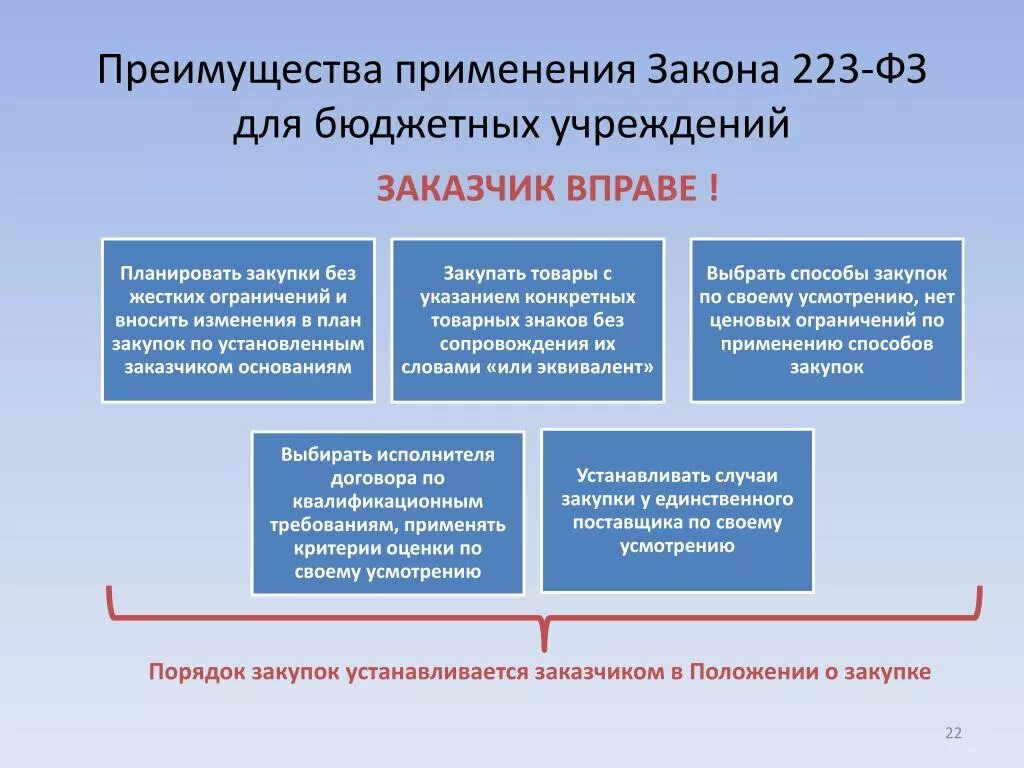 Преимущества применения Закона 223-ФЗ для бюджетных учреждений

ЗАКАЗЧИК ВПРАВЕ !

Планировать закупки без жестких ограничений и вносить изменения в план закупок по установленным заказчиком основаниям

Закупать товары с указанием конкретных товарных знаков без сопровождения их словами «или эквивалент»

Выбрать способы закупок по своему усмотрению, нет ценовых ограничений по применению способов закупок

Выбирать исполнителя договора по квалификационным требованиям, применять критерии оценки по своему усмотрению

Устанавливать случаи закупки у единственного поставщика по своему усмотрению

Порядок закупок устанавливается заказчиком в Положении о закупке

22